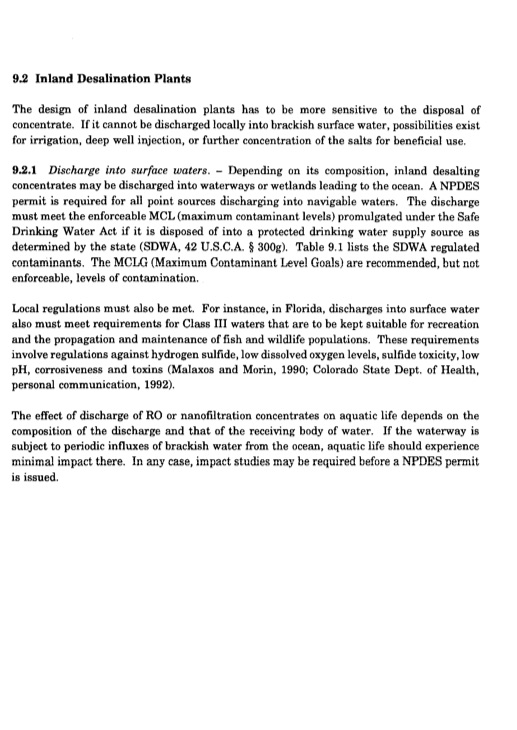 9.2 Inland Desalination Plants

The design of inland desalination plants has to be more sensitive to the disposal of concentrate. If it cannot be discharged locally into brackish surface water, possibilities exist for irrigation, deep well injection, or further concentration of the salts for beneficial use.

9.2.1 Discharge into surface waters. – Depending on its composition, inland desalting concentrates may be discharged into waterways or wetlands leading to the ocean. A NPDES permit is required for all point sources discharging into navigable waters. The discharge must meet the enforceable MCL (maximum contaminant levels) promulgated under the Safe Drinking Water Act if it is disposed of into a protected drinking water supply source as determined by the state (SDWA, 42 U.S.C.A. § 300g). Table 9.1 lists the SDWA regulated contaminants. The MCLG (Maximum Contaminant Level Goals) are recommended, but not enforceable, levels of contamination.

Local regulations must also be met. For instance, in Florida, discharges into surface water also must meet requirements for Class III waters that are to be kept suitable for recreation and the propagation and maintenance of fish and wildlife populations. These requirements involve regulations against hydrogen sulfide, low dissolved oxygen levels, sulfide toxicity, low pH, corrosiveness and toxins (Malaxos and Morin, 1990; Colorado State Dept. of Health, personal communication, 1992).

The effect of discharge of RO or nanofiltration concentrates on aquatic life depends on the composition of the discharge and that of the receiving body of water. If the waterway is subject to periodic influxes of brackish water from the ocean, aquatic life should experience minimal impact there. In any case, impact studies may be required before a NPDES permit is issued.